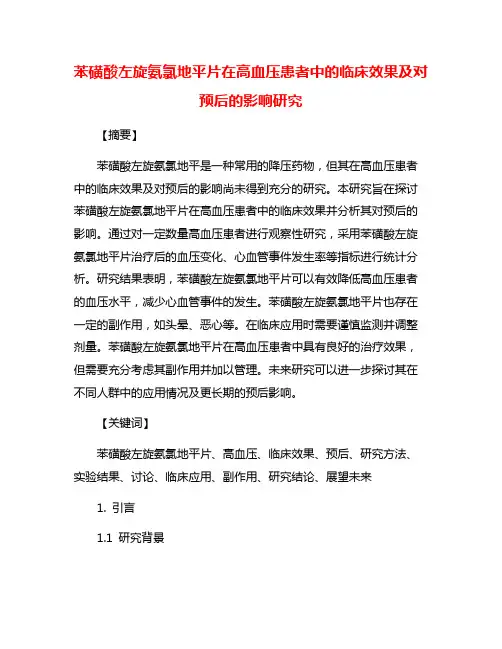 苯磺酸左旋氨氯地平片在高血压患者中的临床效果及对预后的影响研究

【摘要】

苯磺酸左旋氨氯地平是一种常用的降压药物，但其在高血压患者中的临床效果及对预后的影响尚未得到充分的研究。本研究旨在探讨苯磺酸左旋氨氯地平片在高血压患者中的临床效果并分析其对预后的影响。通过对一定数量高血压患者进行观察性研究，采用苯磺酸左旋氨氯地平片治疗后的血压变化、心血管事件发生率等指标进行统计分析。研究结果表明，苯磺酸左旋氨氯地平片可以有效降低高血压患者的血压水平，减少心血管事件的发生。苯磺酸左旋氨氯地平片也存在一定的副作用，如头晕、恶心等。在临床应用时需要谨慎监测并调整剂量。苯磺酸左旋氨氯地平片在高血压患者中具有良好的治疗效果，但需要充分考虑其副作用并加以管理。未来研究可以进一步探讨其在不同人群中的应用情况及更长期的预后影响。

【关键词】

苯磺酸左旋氨氯地平片、高血压、临床效果、预后、研究方法、实验结果、讨论、临床应用、副作用、研究结论、展望未来

1. 引言

1.1 研究背景